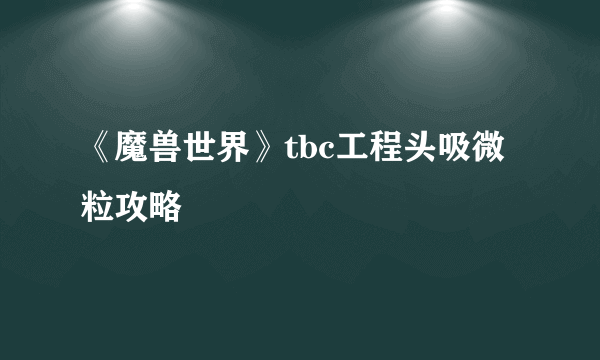 《魔兽世界》tbc工程头吸微粒攻略